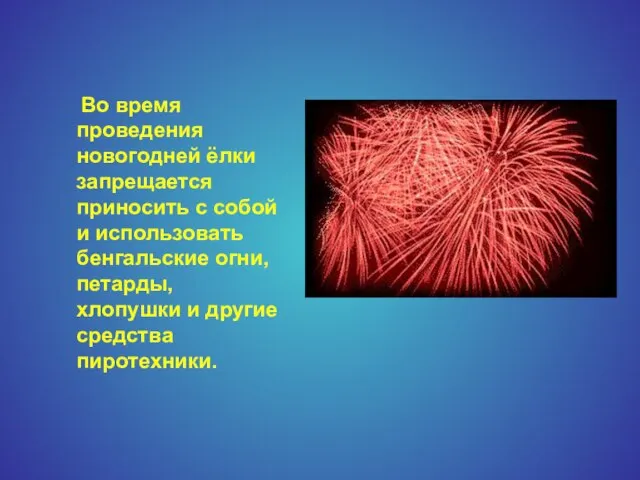 Во время проведения новогодней ёлки запрещается приносить с собой и использовать бенгальские огни, петарды, хлопушки и другие средства пиротехники.